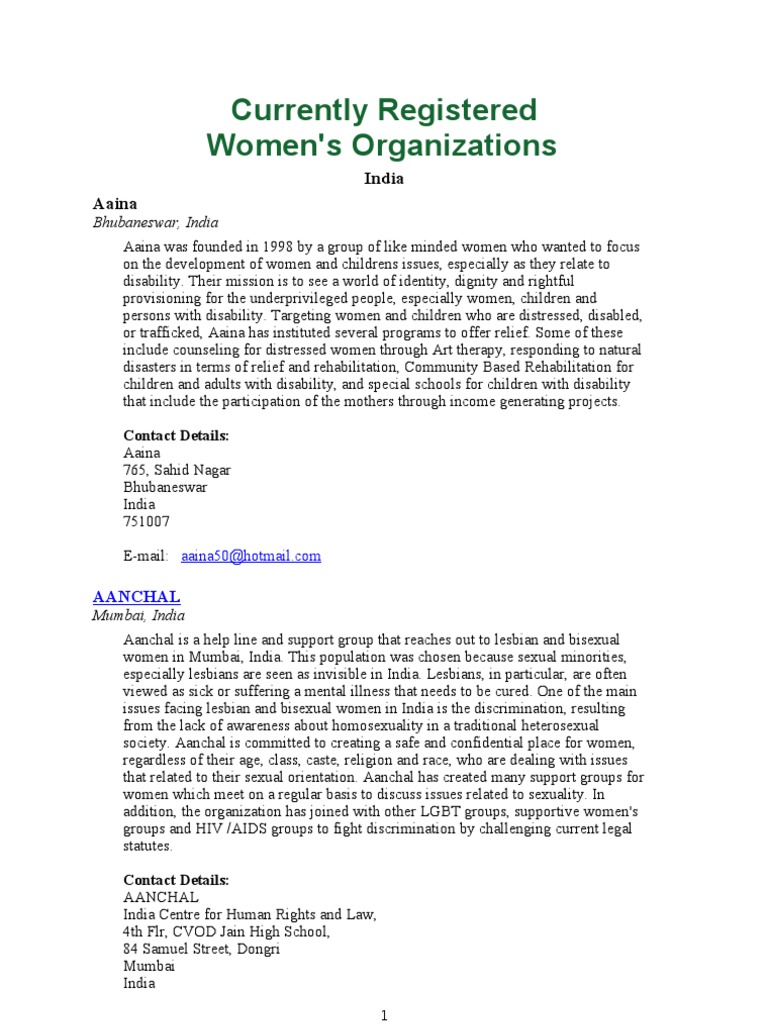 Currently Registered
Women's Organizations

India

Aaina
Bhubaneswar, India

Aaina was founded in 1998 by a group of like minded women who wanted to focus on the development of women and childrens issues, especially as they relate to disability. Their mission is to see a world of identity, dignity and rightful provisioning for the underprivileged people, especially women, children and persons with disability. Targeting women and children who are distressed, disabled, or trafficked, Aaina has instituted several programs to offer relief. Some of these include counseling for distressed women through Art therapy, responding to natural disasters in terms of relief and rehabilitation, Community Based Rehabilitation for children and adults with disability, and special schools for children with disability that include the participation of the mothers through income generating projects.

Contact Details:
Aaina
765, Sahid Nagar
Bhubaneswar
India
751007

E-mail: aaina50@hotmail.com

AANCHAL
Mumbai, India

Aanchal is a help line and support group that reaches out to lesbian and bisexual women in Mumbai, India. This population was chosen because sexual minorities, especially lesbians are seen as invisible in India. Lesbians, in particular, are often viewed as sick or suffering a mental illness that needs to be cured. One of the main issues facing lesbian and bisexual women in India is the discrimination, resulting from the lack of awareness about homosexuality in a traditional heterosexual society. Aanchal is committed to creating a safe and confidential place for women, regardless of their age, class, caste, religion and race, who are dealing with issues that related to their sexual orientation. Aanchal has created many support groups for women which meet on a regular basis to discuss issues related to sexuality. In addition, the organization has joined with other LGBT groups, supportive women's groups and HIV /AIDS groups to fight discrimination by challenging current legal statutes.

Contact Details:
AANCHAL
India Centre for Human Rights and Law,
4th Flr, CVOD Jain High School,
84 Samuel Street, Dongri
Mumbai
India

1